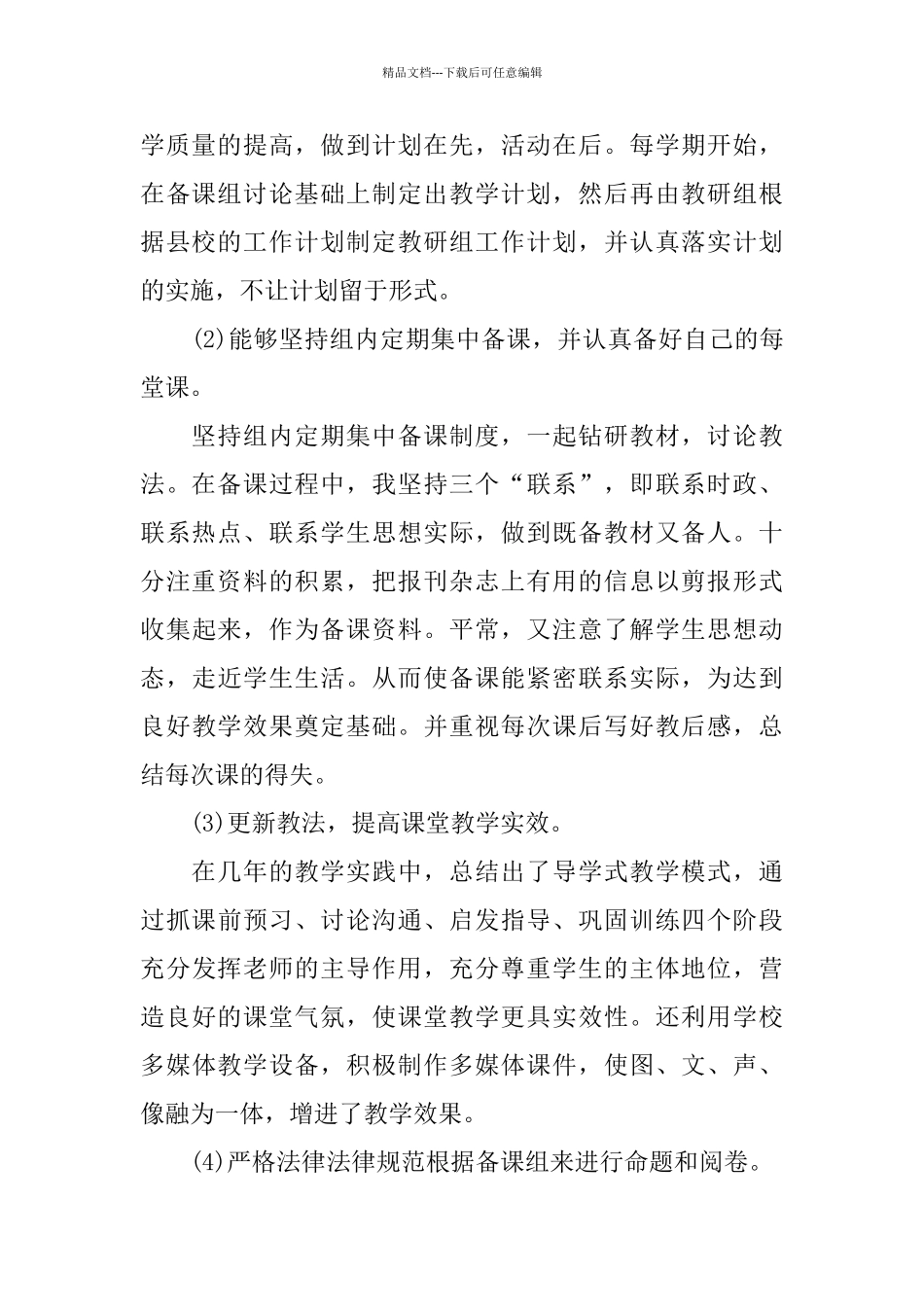 精品文档---下载后可任意编辑

学质量的提高，做到计划在先，活动在后。每学期开始，在备课组讨论基础上制定出教学计划，然后再由教研组根据县校的工作计划制定教研组工作计划，并认真落实计划的实施，不让计划留于形式。

(2)能够坚持组内定期集中备课，并认真备好自己的每堂课。

坚持组内定期集中备课制度，一起钻研教材，讨论教法。在备课过程中，我坚持三个“联系”，即联系时政、联系热点、联系学生思想实际，做到既备教材又备人。十分注重资料的积累，把报刊杂志上有用的信息以剪报形式收集起来，作为备课资料。平常，又注意了解学生思想动态，走近学生生活。从而使备课能紧密联系实际，为达到良好教学效果奠定基础。并重视每次课后写好教后感，总结每次课的得失。

(3)更新教法，提高课堂教学实效。

在几年的教学实践中，总结出了导学式教学模式，通过抓课前预习、讨论沟通、启发指导、巩固训练四个阶段充分发挥老师的主导作用，充分尊重学生的主体地位，营造良好的课堂气氛，使课堂教学更具实效性。还利用学校多媒体教学设备，积极制作多媒体课件，使图、文、声、像融为一体，增进了教学效果。

(4)严格法律法律规范根据备课组来进行命题和阅卷。